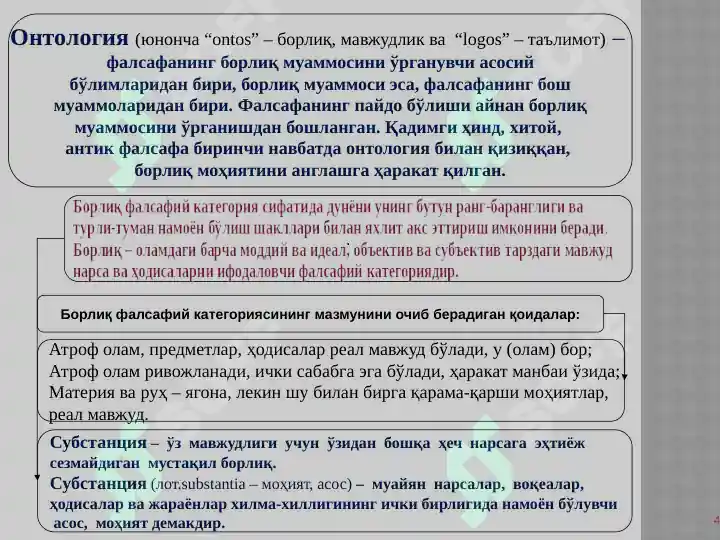 Онтология (юнонча “ontos” – борлиқ, мавжудлик ва “logos” – таълимот) – фалсафанинг борлиқ муаммосини ўрганувчи асосий бўлимларидан бири, борлиқ муаммоси эса, фалсафанинг бош муаммоларидан бири. Фалсафанинг пайдо бўлиши айнан борлиқ муаммосини ўрганишдан бошланган. Қадимги ҳинд, хитой, антик фалсафа биринчи навбатда онтология билан қизиққан, борлиқ моҳиятини англашга ҳаракат қилган.

Борлиқ фалсафий категория сифатида дунёни унинг бутун ранг-баранглиги ва турли-туман намоён бўлиш шакллари билан яхлит акс эттириш имконини беради. Борлиқ – оламдаги барча моддий ва идеал, объектив ва субъектив тарздаги мавжуд нарса ва ҳодисаларни ифодаловчи фалсафий категориядир.

Борлиқ фалсафий категориясининг мазмунини очиб берадиган қоидалар:

Атроф олам, предметлар, ҳодисалар реал мавжуд бўлади, у (олам) бор;
Атроф олам ривожланади, ички сабабга эга бўлади, ҳаракат манбаи ўзида;
Материя ва руҳ – ягона, лекин шу билан бирга қарама-қарши моҳиятлар, реал мавжуд.

Субстанция – ўз мавжудлиги учун ўзидан бошқа ҳеч нарсага эҳтиёж сезмайдиган мустақил борлиқ.
Субстанция (лот.substantia – моҳият, асос) – муайян нарсалар, воқеалар, ҳодисалар ва жараёнлар хилма-хиллигининг ички бирлигида намоён бўлувчи асос, моҳият демакдир.

4